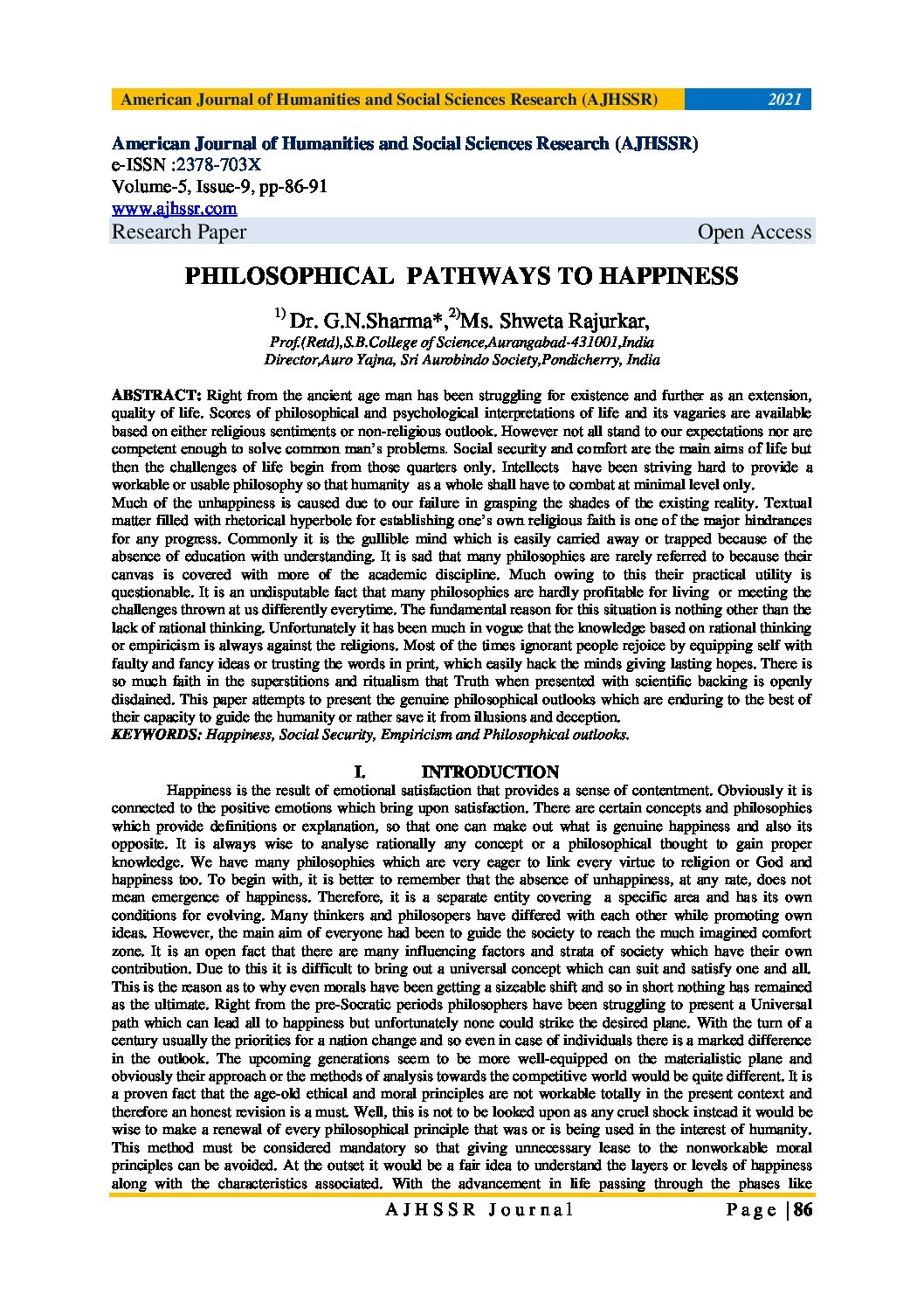 American Journal of Humanities and Social Sciences Research (AJHSSR) 2021

American Journal of Humanities and Social Sciences Research (AJHSSR)
e-ISSN :2378-703X
Volume-5, Issue-9, pp-86-91
www.ajhssr.com
Research Paper Open Access

PHILOSOPHICAL PATHWAYS TO HAPPINESS

$^{1)}$ Dr. G.N.Sharma*,$^{2)}$Ms. Shweta Rajurkar,
Prof.(Retd),S.B.College of Science,Aurangabad-431001,India
Director,Auro Yajna, Sri Aurobindo Society,Pondicherry, India

ABSTRACT: Right from the ancient age man has been struggling for existence and further as an extension, quality of life. Scores of philosophical and psychological interpretations of life and its vagaries are available based on either religious sentiments or non-religious outlook. However not all stand to our expectations nor are competent enough to solve common man's problems. Social security and comfort are the main aims of life but then the challenges of life begin from those quarters only. Intellects have been striving hard to provide a workable or usable philosophy so that humanity as a whole shall have to combat at minimal level only.
Much of the unhappiness is caused due to our failure in grasping the shades of the existing reality. Textual matter filled with rhetorical hyperbole for establishing one's own religious faith is one of the major hindrances for any progress. Commonly it is the gullible mind which is easily carried away or trapped because of the absence of education with understanding. It is sad that many philosophies are rarely referred to because their canvas is covered with more of the academic discipline. Much owing to this their practical utility is questionable. It is an undisputable fact that many philosophies are hardly profitable for living or meeting the challenges thrown at us differently everytime. The fundamental reason for this situation is nothing other than the lack of rational thinking. Unfortunately it has been much in vogue that the knowledge based on rational thinking or empiricism is always against the religions. Most of the times ignorant people rejoice by equipping self with faulty and fancy ideas or trusting the words in print, which easily hack the minds giving lasting hopes. There is so much faith in the superstitions and ritualism that Truth when presented with scientific backing is openly disdained. This paper attempts to present the genuine philosophical outlooks which are enduring to the best of their capacity to guide the humanity or rather save it from illusions and deception.
KEYWORDS: Happiness, Social Security, Empiricism and Philosophical outlooks.

I. INTRODUCTION
Happiness is the result of emotional satisfaction that provides a sense of contentment. Obviously it is connected to the positive emotions which bring upon satisfaction. There are certain concepts and philosophies which provide definitions or explanation, so that one can make out what is genuine happiness and also its opposite. It is always wise to analyse rationally any concept or a philosophical thought to gain proper knowledge. We have many philosophies which are very eager to link every virtue to religion or God and happiness too. To begin with, it is better to remember that the absence of unhappiness, at any rate, does not mean emergence of happiness. Therefore, it is a separate entity covering a specific area and has its own conditions for evolving. Many thinkers and philosopers have differed with each other while promoting own ideas. However, the main aim of everyone had been to guide the society to reach the much imagined comfort zone. It is an open fact that there are many influencing factors and strata of society which have their own contribution. Due to this it is difficult to bring out a universal concept which can suit and satisfy one and all. This is the reason as to why even morals have been getting a sizeable shift and so in short nothing has remained as the ultimate. Right from the pre-Socratic periods philosophers have been struggling to present a Universal path which can lead all to happiness but unfortunately none could strike the desired plane. With the turn of a century usually the priorities for a nation change and so even in case of individuals there is a marked difference in the outlook. The upcoming generations seem to be more well-equipped on the materialistic plane and obviously their approach or the methods of analysis towards the competitive world would be quite different. It is a proven fact that the age-old ethical and moral principles are not workable totally in the present context and therefore an honest revision is a must. Well, this is not to be looked upon as any cruel shock instead it would be wise to make a renewal of every philosophical principle that was or is being used in the interest of humanity. This method must be considered mandatory so that giving unnecessary lease to the nonworkable moral principles can be avoided. At the outset it would be a fair idea to understand the layers or levels of happiness along with the characteristics associated. With the advancement in life passing through the phases like

AJHSSR Journal Page | 86